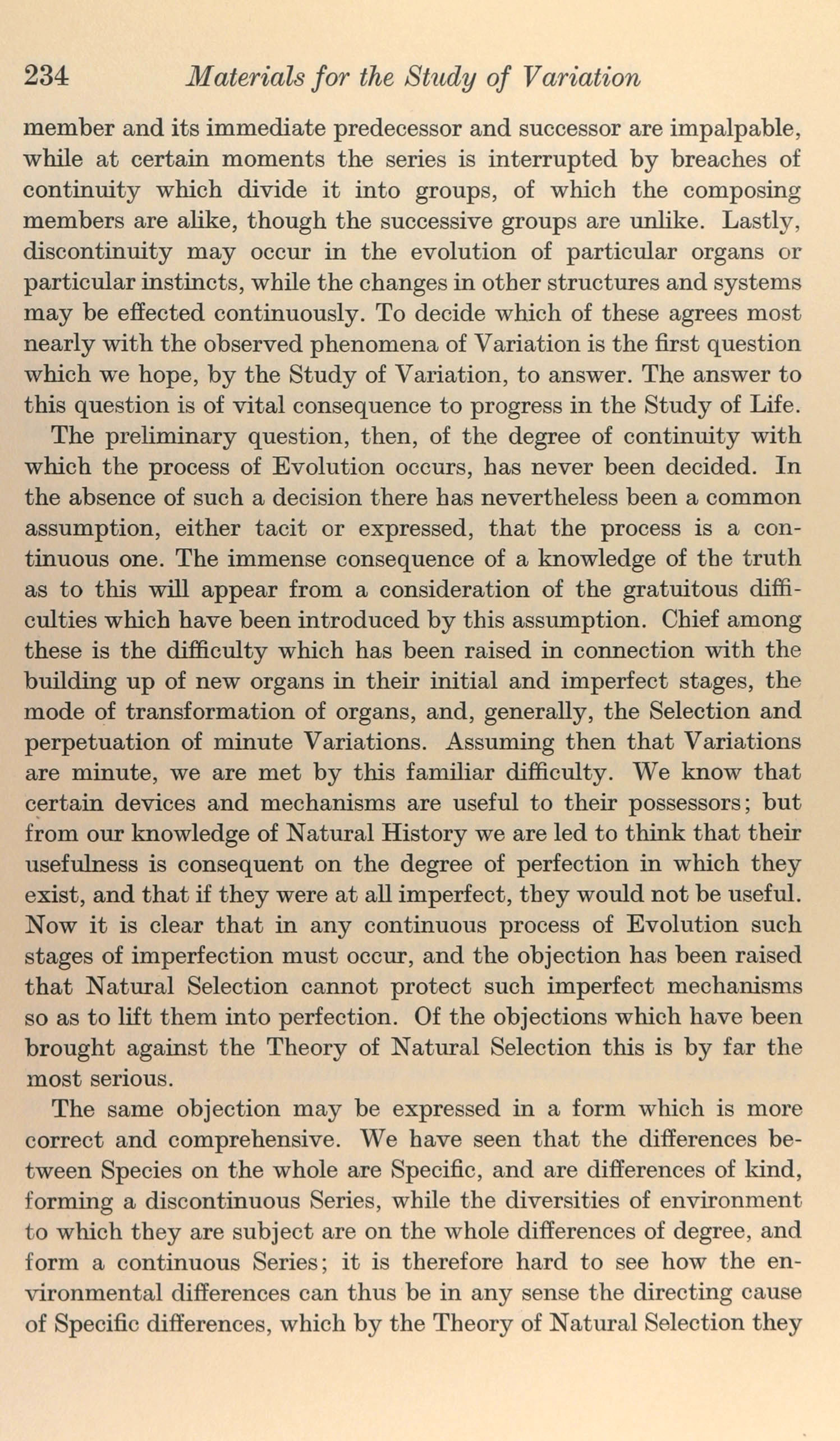 234 Materials for the Study of Variation

member and its immediate predecessor and successor are impalpable, while at certain moments the series is interrupted by breaches of continuity which divide it into groups, of which the composing members are alike, though the successive groups are unlike. Lastly, discontinuity may occur in the evolution of particular organs or particular instincts, while the changes in other structures and systems may be effected continuously. To decide which of these agrees most nearly with the observed phenomena of Variation is the first question which we hope, by the Study of Variation, to answer. The answer to this question is of vital consequence to progress in the Study of Life.

The preliminary question, then, of the degree of continuity with which the process of Evolution occurs, has never been decided. In the absence of such a decision there has nevertheless been a common assumption, either tacit or expressed, that the process is a continuous one. The immense consequence of a knowledge of the truth as to this will appear from a consideration of the gratuitous difficulties which have been introduced by this assumption. Chief among these is the difficulty which has been raised in connection with the building up of new organs in their initial and imperfect stages, the mode of transformation of organs, and, generally, the Selection and perpetuation of minute Variations. Assuming then that Variations are minute, we are met by this familiar difficulty. We know that certain devices and mechanisms are useful to their possessors; but from our knowledge of Natural History we are led to think that their usefulness is consequent on the degree of perfection in which they exist, and that if they were at all imperfect, they would not be useful. Now it is clear that in any continuous process of Evolution such stages of imperfection must occur, and the objection has been raised that Natural Selection cannot protect such imperfect mechanisms so as to lift them into perfection. Of the objections which have been brought against the Theory of Natural Selection this is by far the most serious.

The same objection may be expressed in a form which is more correct and comprehensive. We have seen that the differences between Species on the whole are Specific, and are differences of kind, forming a discontinuous Series, while the diversities of environment to which they are subject are on the whole differences of degree, and form a continuous Series; it is therefore hard to see how the environmental differences can thus be in any sense the directing cause of Specific differences, which by the Theory of Natural Selection they